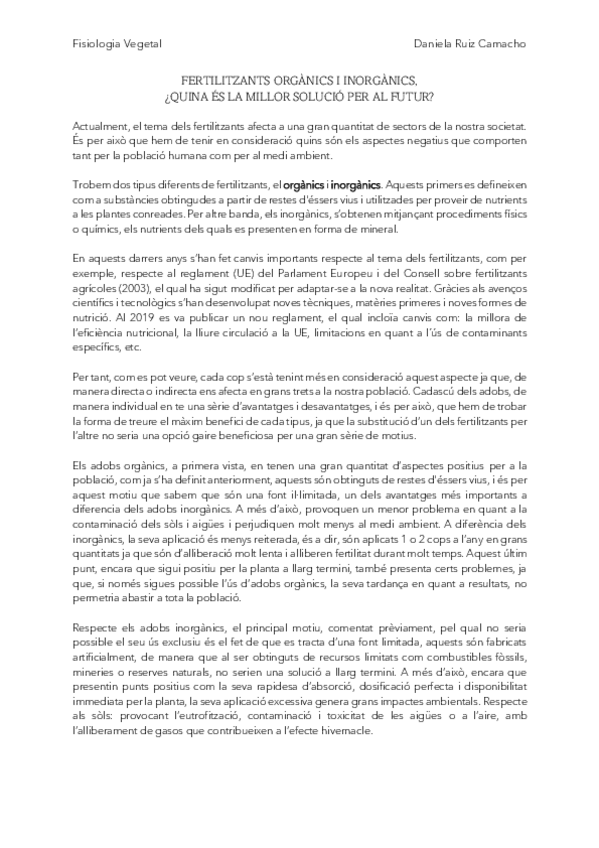 Fisiologia Vegetal

Daniela Ruiz Camacho

FERTILITZANTS ORGÀNICS I INORGÀNICS.
¿QUINA ÉS LA MILLOR SOLUCIÓ PER AL FUTUR?

Actualment, el tema dels fertilitzants afecta a una gran quantitat de sectors de la nostra societat. És per això que hem de tenir en consideració quins són els aspectes negatius que comporten tant per la població humana com per al medi ambient.

Trobem dos tipus diferents de fertilitzants, el orgànics i inorgànics. Aquests primers es defineixen com a substàncies obtingudes a partir de restes d'éssers vius i utilitzades per proveir de nutrients a les plantes conreades. Per altre banda, els inorgànics, s'obtenen mitjançant procediments físics o químics, els nutrients dels quals es presenten en forma de mineral.

En aquests darrers anys s'han fet canvis importants respecte al tema dels fertilitzants, com per exemple, respecte al reglament (UE) del Parlament Europeu i del Consell sobre fertilitzants agrícoles (2003), el qual ha sigut modificat per adaptar-se a la nova realitat. Gràcies als avenços científics i tecnològics s'han desenvolupat noves tècniques, matèries primeres i noves formes de nutrició. Al 2019 es va publicar un nou reglament, el qual incloïa canvis com: la millora de l'eficiència nutricional, la lliure circulació a la UE, limitacions en quant a l'ús de contaminants específics, etc.

Per tant, com es pot veure, cada cop s'està tenint més en consideració aquest aspecte ja que, de manera directa o indirecta ens afecta en grans trets a la nostra població. Cadascú dels adobs, de manera individual en te una sèrie d'avantatges i desavantatges, i és per això, que hem de trobar la forma de treure el màxim benefici de cada tipus, ja que la substitució d'un dels fertilitzants per l'altre no seria una opció gaire beneficiosa per una gran sèrie de motius.

Els adobs orgànics, a primera vista, en tenen una gran quantitat d'aspectes positius per a la població, com ja s'ha definit anteriorment, aquests són obtinguts de restes d'éssers vius, i és per aquest motiu que sabem que són una font il·limitada, un dels avantatges més importants a diferencia dels adobs inorgànics. A més d'això, provoquen un menor problema en quant a la contaminació dels sòls i aigües i perjudiquen molt menys al medi ambient. A diferència dels inorgànics, la seva aplicació és menys reiterada, és a dir, són aplicats 1 o 2 cops a l'any en grans quantitats ja que són d'alliberació molt lenta i alliberen fertilitat durant molt temps. Aquest últim punt, encara que sigui positiu per la planta a llarg termini, també presenta certs problemes, ja que, si només sigues possible l'ús d'adobs orgànics, la seva tardança en quant a resultats, no permetria abastir a tota la població.

Respecte els adobs inorgànics, el principal motiu, comentat prèviament, pel qual no seria possible el seu ús exclusiu és el fet de que es tracta d'una font limitada, aquests són fabricats artificialment, de manera que al ser obtinguts de recursos limitats com combustibles fòssils, mineries o reserves naturals, no serien una solució a llarg termini. A més d'això, encara que presentin punts positius com la seva rapidesa d'absorció, dosificació perfecta i disponibilitat immediata per la planta, la seva aplicació excessiva genera grans impactes ambientals. Respecte als sòls: provocant l'eutrofització, contaminació i toxicitat de les aigües o a l'aire, amb l'alliberament de gasos que contribueixen a l'efecte hivernacle.